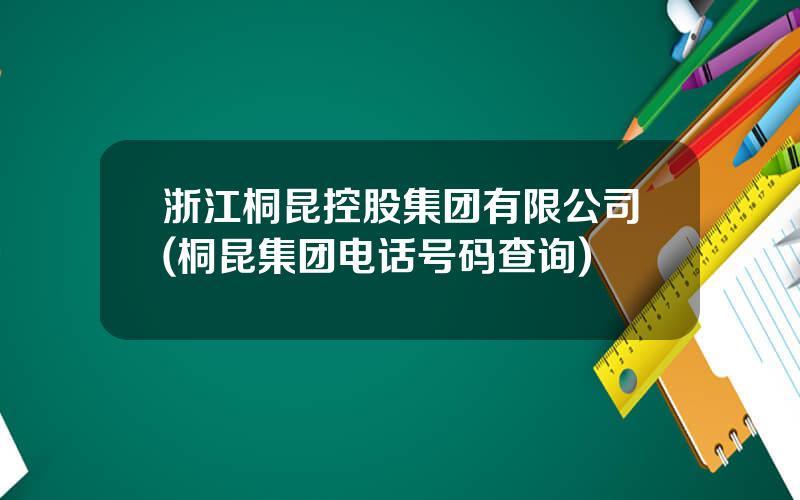 浙江桐昆控股集团有限公司(桐昆集团电话号码查询)